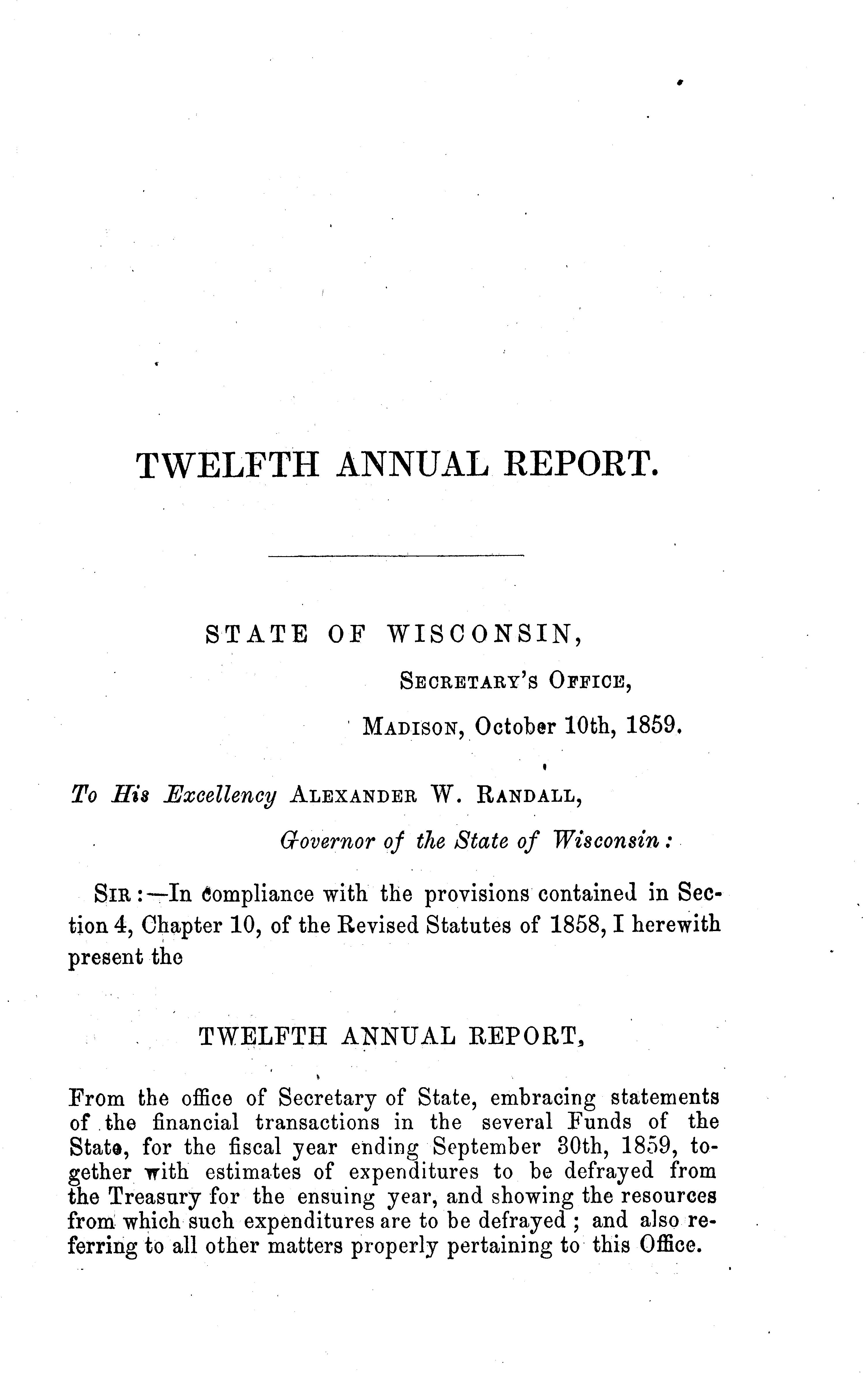 TWELFTH ANNUAL REPORT.

STATE OF WISCONSIN,
SECRETARY'S OFFICE,
MADISON, October 10th, 1859.

To His Excellency ALEXANDER W. RANDALL,
Governor of the State of Wisconsin:

SIR:—In compliance with the provisions contained in Section 4, Chapter 10, of the Revised Statutes of 1858, I herewith present the

TWELFTH ANNUAL REPORT,

From the office of Secretary of State, embracing statements of the financial transactions in the several Funds of the State, for the fiscal year ending September 30th, 1859, together with estimates of expenditures to be defrayed from the Treasury for the ensuing year, and showing the resources from which such expenditures are to be defrayed; and also referring to all other matters properly pertaining to this Office.